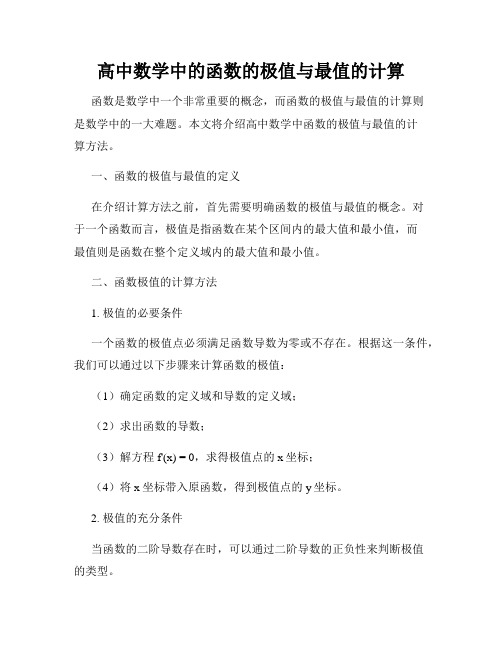 高中数学中的函数的极值与最值的计算

函数是数学中一个非常重要的概念，而函数的极值与最值的计算则是数学中的一大难题。本文将介绍高中数学中函数的极值与最值的计算方法。

一、函数的极值与最值的定义

在介绍计算方法之前，首先需要明确函数的极值与最值的概念。对于一个函数而言，极值是指函数在某个区间内的最大值和最小值，而最值则是函数在整个定义域内的最大值和最小值。

二、函数极值的计算方法

1. 极值的必要条件

一个函数的极值点必须满足函数导数为零或不存在。根据这一条件，我们可以通过以下步骤来计算函数的极值：

（1）确定函数的定义域和导数的定义域；

（2）求出函数的导数；

（3）解方程 $f'(x) = 0$，求得极值点的 x 坐标；

（4）将 x 坐标带入原函数，得到极值点的 y 坐标。

2. 极值的充分条件

当函数的二阶导数存在时，可以通过二阶导数的正负性来判断极值的类型。